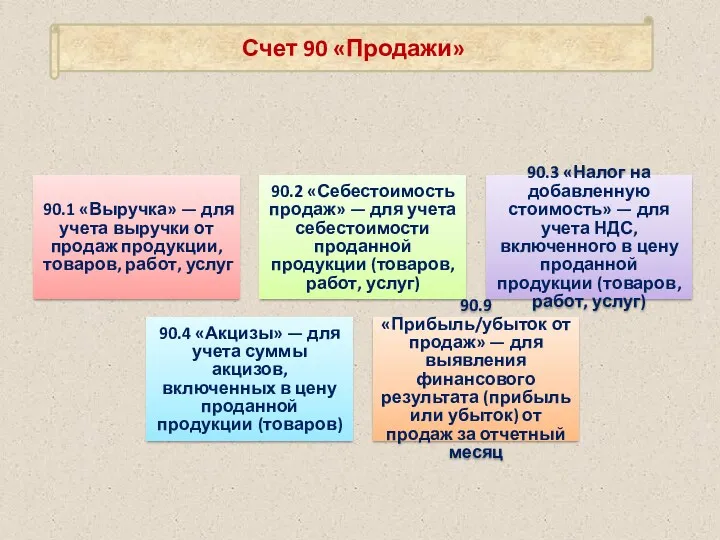 Счет 90 «Продажи»

90.1 «Выручка» — для учета выручки от продаж продукции, товаров, работ, услуг

90.2 «Себестоимость продаж» — для учета себестоимости проданной продукции (товаров, работ, услуг)

90.3 «Налог на добавленную стоимость» — для учета НДС, включенного в цену проданной продукции (товаров, работ, услуг)

90.4 «Акцизы» — для учета суммы акцизов, включенных в цену проданной продукции (товаров)

90.9 «Прибыль/убыток от продаж» — для выявления финансового результата (прибыль или убыток) от продаж за отчетный месяц